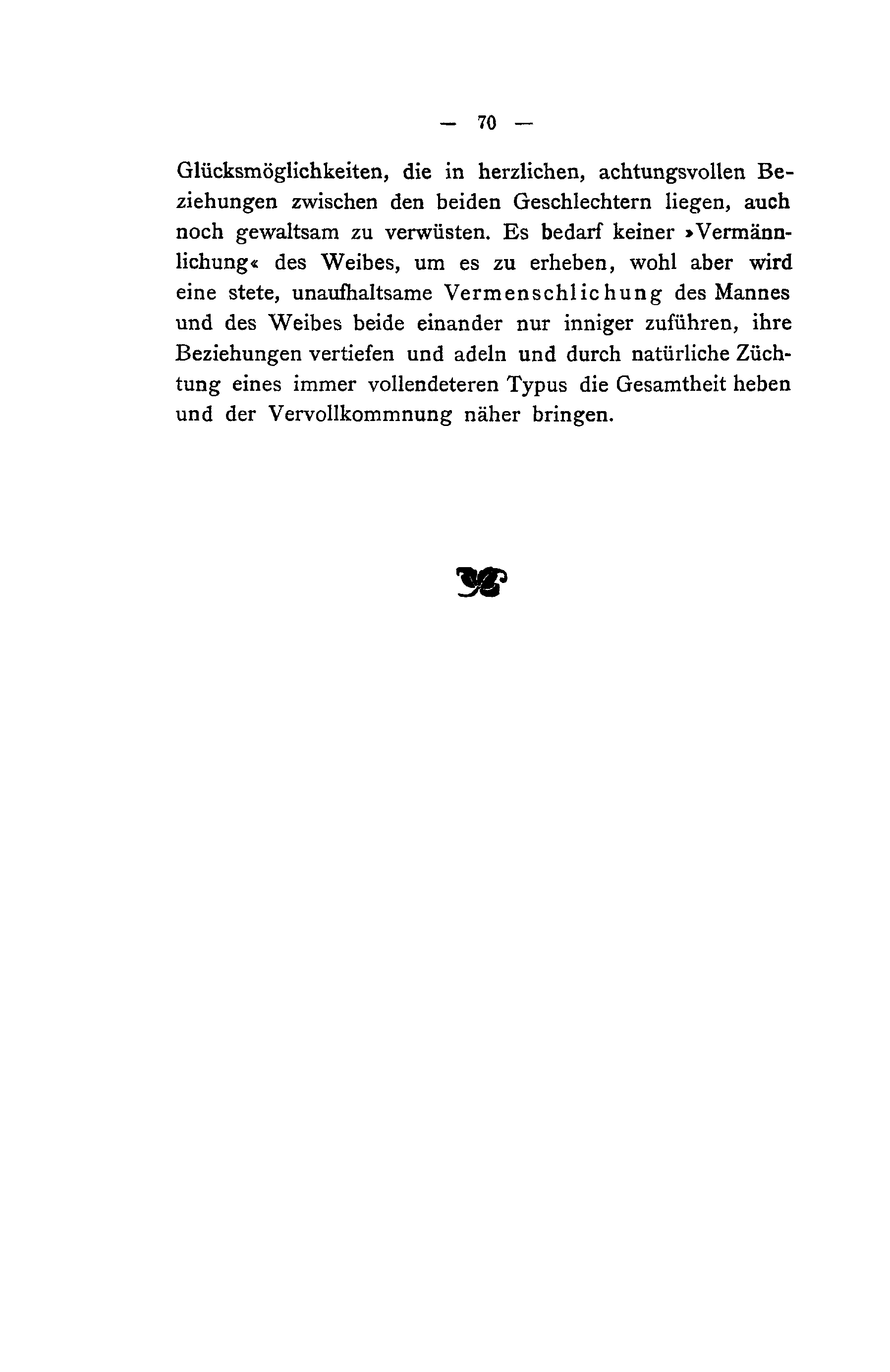 — 70 —

Glücksmöglichkeiten, die in herzlichen, achtungsvollen Beziehungen zwischen den beiden Geschlechtern liegen, auch noch gewaltsam zu verwüsten. Es bedarf keiner »Vermännlichung« des Weibes, um es zu erheben, wohl aber wird eine stete, unaufhaltsame Vermenschlichung des Mannes und des Weibes beide einander nur inniger zuführen, ihre Beziehungen vertiefen und adeln und durch natürliche Züchtung eines immer vollendeteren Typus die Gesamtheit heben und der Vervollkommnung näher bringen.